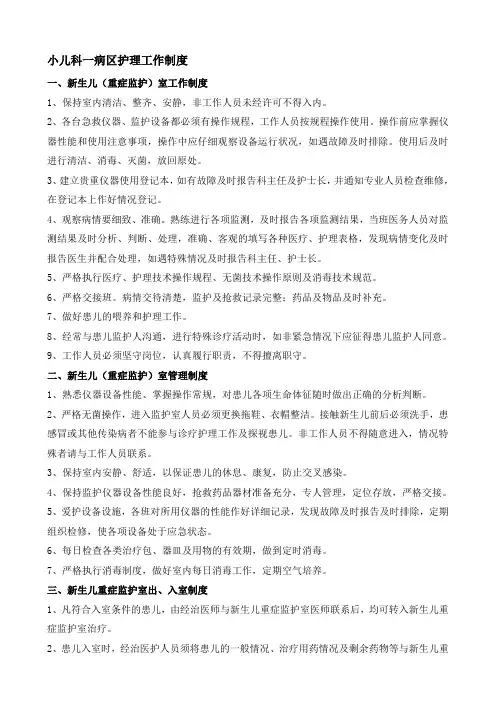 小儿科一病区护理工作制度

一、新生儿（重症监护）室工作制度

1、保持室内清洁、整齐、安静，非工作人员未经许可不得入内。

2、各台急救仪器、监护设备都必须有操作规程，工作人员按规程操作使用。操作前应掌握仪器性能和使用注意事项，操作中应仔细观察设备运行状况，如遇故障及时排除。使用后及时进行清洁、消毒、灭菌，放回原处。

3、建立贵重仪器使用登记本，如有故障及时报告科主任及护士长，并通知专业人员检查维修，在登记本上作好情况登记。

4、观察病情要细致、准确。熟练进行各项监测，及时报告各项监测结果，当班医务人员对监测结果及时分析、判断、处理，准确、客观的填写各种医疗、护理表格，发现病情变化及时报告医生并配合处理，如遇特殊情况及时报告科主任、护士长。

5、严格执行医疗、护理技术操作规程、无菌技术操作原则及消毒技术规范。

6、严格交接班。病情交待清楚，监护及抢救记录完整；药品及物品及时补充。

7、做好患儿的喂养和护理工作。

8、经常与患儿监护人沟通，进行特殊诊疗活动时，如非紧急情况下应征得患儿监护人同意。

9、工作人员必须坚守岗位，认真履行职责，不得擅离职守。

二、新生儿（重症监护）室管理制度

1、熟悉仪器设备性能、掌握操作常规，对患儿各项生命体征随时做出正确的分析判断。

2、严格无菌操作，进入监护室人员必须更换拖鞋、衣帽整洁。接触新生儿前后必须洗手，患感冒或其他传染病者不能参与诊疗护理工作及探视患儿。非工作人员不得随意进入，情况特殊者请与工作人员联系。

3、保持室内安静、舒适，以保证患儿的休息、康复，防止交叉感染。

4、保持监护仪器设备性能良好，抢救药品器材准备充分，专人管理，定位存放，严格交接。

5、爱护设备设施，各班对所用仪器的性能作好详细记录，发现故障及时报告及时排除，定期组织检修，使各项设备处于应急状态。

6、每日检查各类治疗包、器皿及用物的有效期，做到定时消毒。

7、严格执行消毒制度，做好室内每日消毒工作，定期空气培养。

三、新生儿重症监护室出、入室制度

1、凡符合入室条件的患儿，由经治医师与新生儿重症监护室医师联系后，均可转入新生儿重症监护室治疗。

2、患儿入室时，经治医护人员须将患儿的一般情况、治疗用药情况及剩余药物等与新生儿重